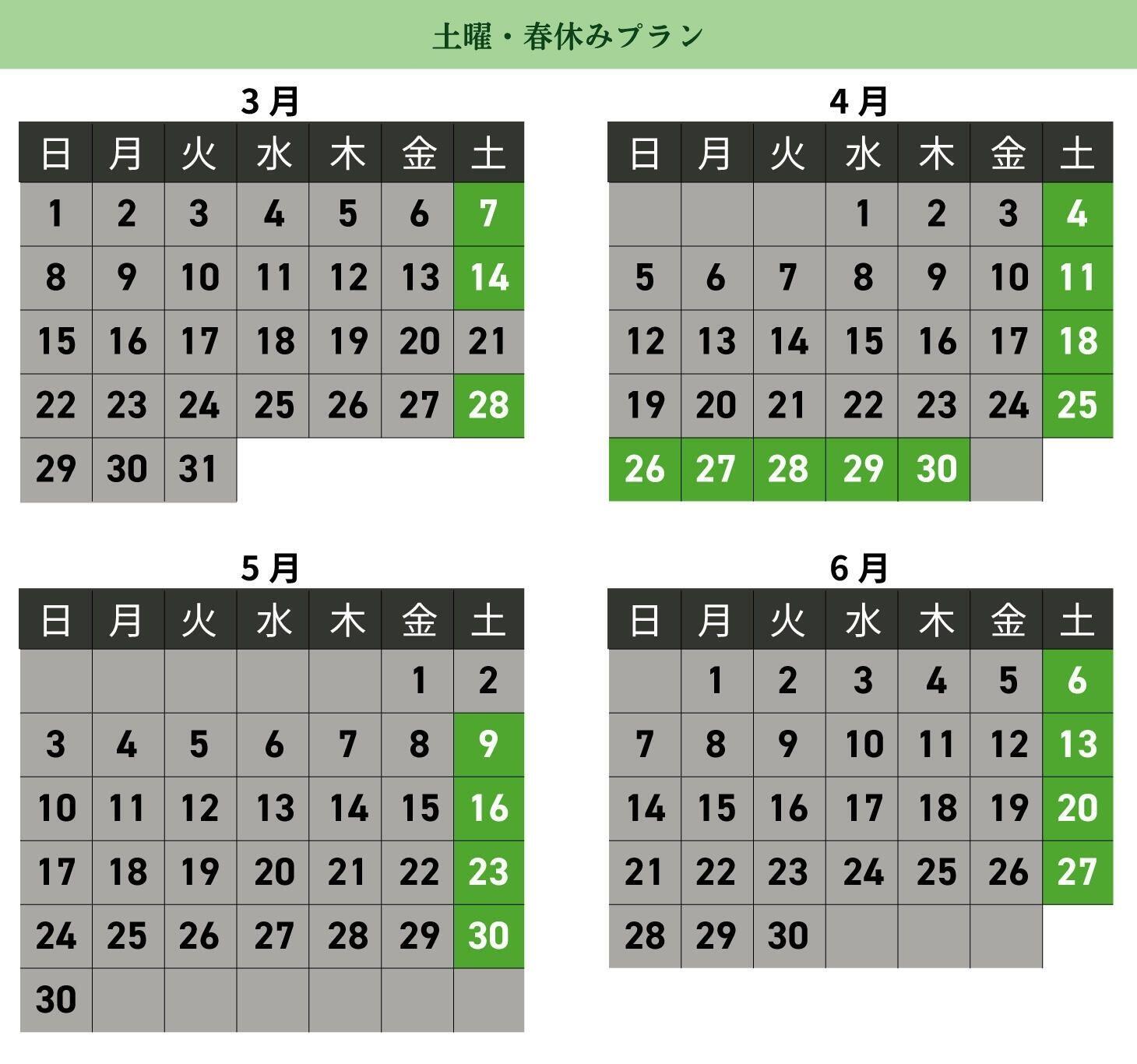 土曜・春休みプラン

3月

| 日 | 月 | 火 | 水 | 木 | 金 | 土 |
|---|---|---|---|---|---|---|
| 1 | 2 | 3 | 4 | 5 | 6 | 7 |
| 8 | 9 | 10 | 11 | 12 | 13 | 14 |
| 15 | 16 | 17 | 18 | 19 | 20 | 21 |
| 22 | 23 | 24 | 25 | 26 | 27 | 28 |
| 29 | 30 | 31 | | | | |

4月

| 日 | 月 | 火 | 水 | 木 | 金 | 土 |
|---|---|---|---|---|---|---|
| | | | 1 | 2 | 3 | 4 |
| 5 | 6 | 7 | 8 | 9 | 10 | 11 |
| 12 | 13 | 14 | 15 | 16 | 17 | 18 |
| 19 | 20 | 21 | 22 | 23 | 24 | 25 |
| 26 | 27 | 28 | 29 | 30 | | |

5月

| 日 | 月 | 火 | 水 | 木 | 金 | 土 |
|---|---|---|---|---|---|---|
| | | | | | 1 | 2 |
| 3 | 4 | 5 | 6 | 7 | 8 | 9 |
| 10 | 11 | 12 | 13 | 14 | 15 | 16 |
| 17 | 18 | 19 | 20 | 21 | 22 | 23 |
| 24 | 25 | 26 | 27 | 28 | 29 | 30 |
| 30 | | | | | | |

6月

| 日 | 月 | 火 | 水 | 木 | 金 | 土 |
|---|---|---|---|---|---|---|
| | 1 | 2 | 3 | 4 | 5 | 6 |
| 7 | 8 | 9 | 10 | 11 | 12 | 13 |
| 14 | 15 | 16 | 17 | 18 | 19 | 20 |
| 21 | 22 | 23 | 24 | 25 | 26 | 27 |
| 28 | 29 | 30 | | | | |